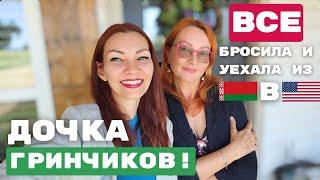 ВСЕ
БРОСИЛА И
УЕХАЛА ИЗ
В

ДОЧКА
ГРИНЧИКОВ!